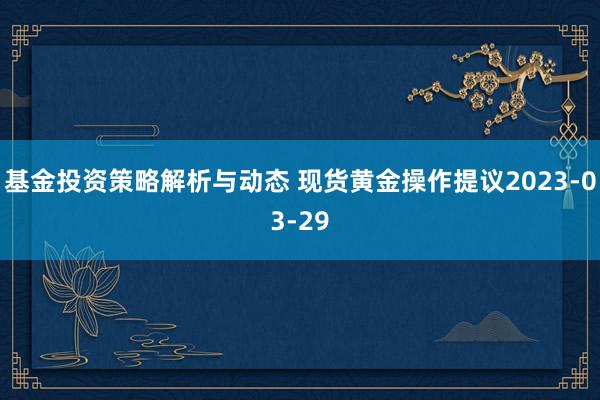 基金投资策略解析与动态 现货黄金操作提议2023-03-29